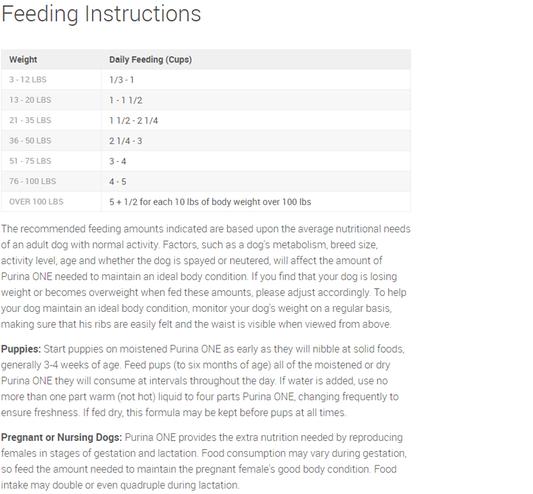 Feeding Instructions

| Weight | Daily Feeding (Cups) |
|---|---|
| 3 - 12 LBS | 1/3 - 1 |
| 13 - 20 LBS | 1 - 1 1/2 |
| 21 - 35 LBS | 1 1/2 - 2 1/4 |
| 36 - 50 LBS | 2 1/4 - 3 |
| 51 - 75 LBS | 3 - 4 |
| 76 - 100 LBS | 4 - 5 |
| OVER 100 LBS | 5 + 1/2 for each 10 lbs of body weight over 100 lbs |

The recommended feeding amounts indicated are based upon the average nutritional needs of an adult dog with normal activity. Factors, such as a dog's metabolism, breed size, activity level, age and whether the dog is spayed or neutered, will affect the amount of Purina ONE needed to maintain an ideal body condition. If you find that your dog is losing weight or becomes overweight when fed these amounts, please adjust accordingly. To help your dog maintain an ideal body condition, monitor your dog's weight on a regular basis, making sure that his ribs are easily felt and the waist is visible when viewed from above.

Puppies: Start puppies on moistened Purina ONE as early as they will nibble at solid foods, generally 3-4 weeks of age. Feed pups (to six months of age) all of the moistened or dry Purina ONE they will consume at intervals throughout the day. If water is added, use no more than one part warm (not hot) liquid to four parts Purina ONE, changing frequently to ensure freshness. If fed dry, this formula may be kept before pups at all times.

Pregnant or Nursing Dogs: Purina ONE provides the extra nutrition needed by reproducing females in stages of gestation and lactation. Food consumption may vary during gestation, so feed the amount needed to maintain the pregnant female's good body condition. Food intake may double or even quadruple during lactation.